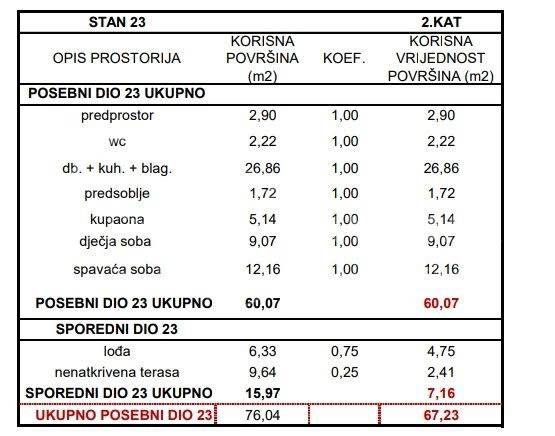 | STAN 23 | | | 2.KAT |
|---|---|---|---|
| OPIS PROSTORIJA | KORISNA POVRŠINA (m2) | KOEF. | KORISNA VRIJEDNOST POVRŠINA (m2) |
| POSEBNI DIO 23 UKUPNO | | | |
| predprostor | 2,90 | 1,00 | 2,90 |
| wc | 2,22 | 1,00 | 2,22 |
| db. + kuh. + blag. | 26,86 | 1,00 | 26,86 |
| predsoblje | 1,72 | 1,00 | 1,72 |
| kupaona | 5,14 | 1,00 | 5,14 |
| dječja soba | 9,07 | 1,00 | 9,07 |
| spavaća soba | 12,16 | 1,00 | 12,16 |
| POSEBNI DIO 23 UKUPNO | 60,07 | | 60,07 |
| SPOREDNI DIO 23 | | | |
| lođa | 6,33 | 0,75 | 4,75 |
| nenatkrivena terasa | 9,64 | 0,25 | 2,41 |
| SPOREDNI DIO 23 UKUPNO | 15,97 | | 7,16 |
| UKUPNO POSEBNI DIO 23 | 76,04 | | 67,23 |